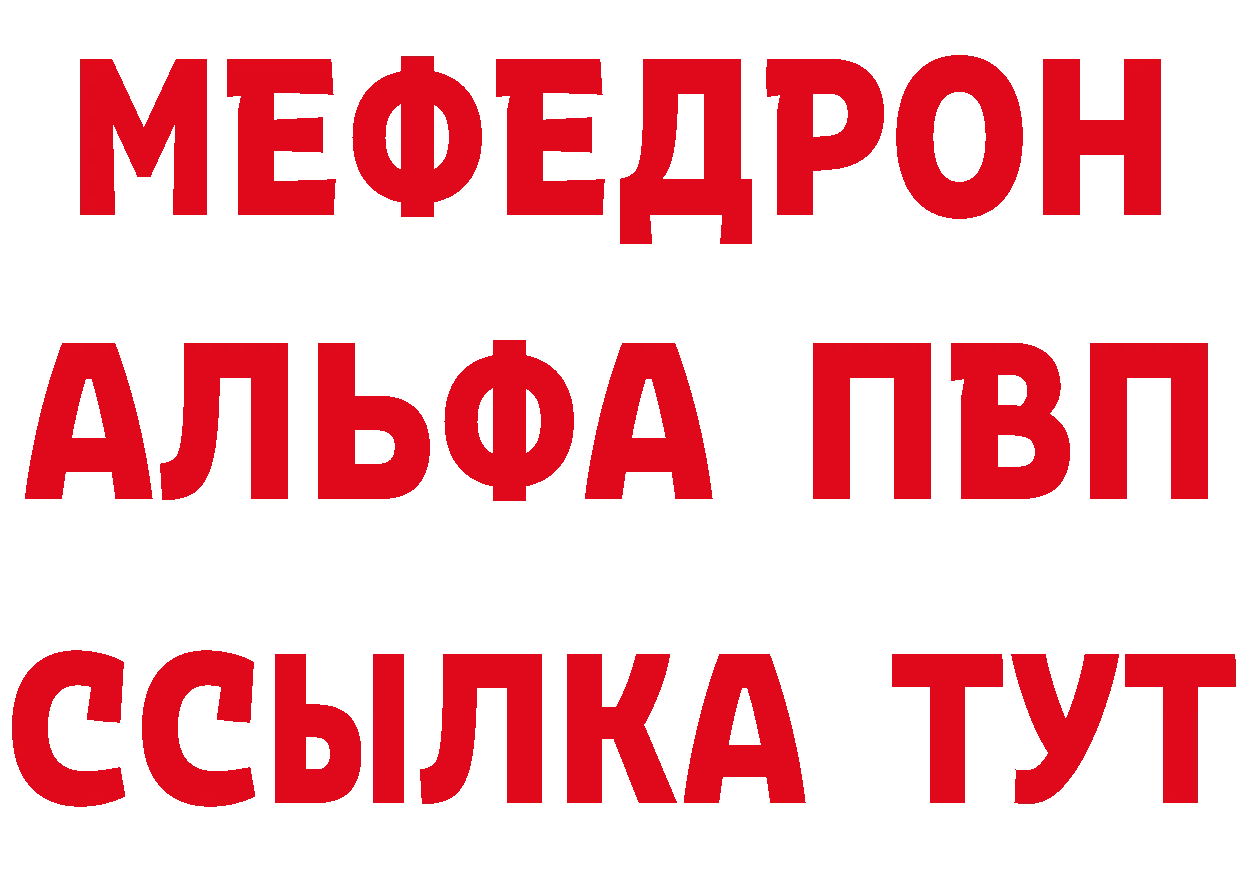 МЕФЕДРОН
АЛЬФА ПВП
ССЫЛКА ТУТ